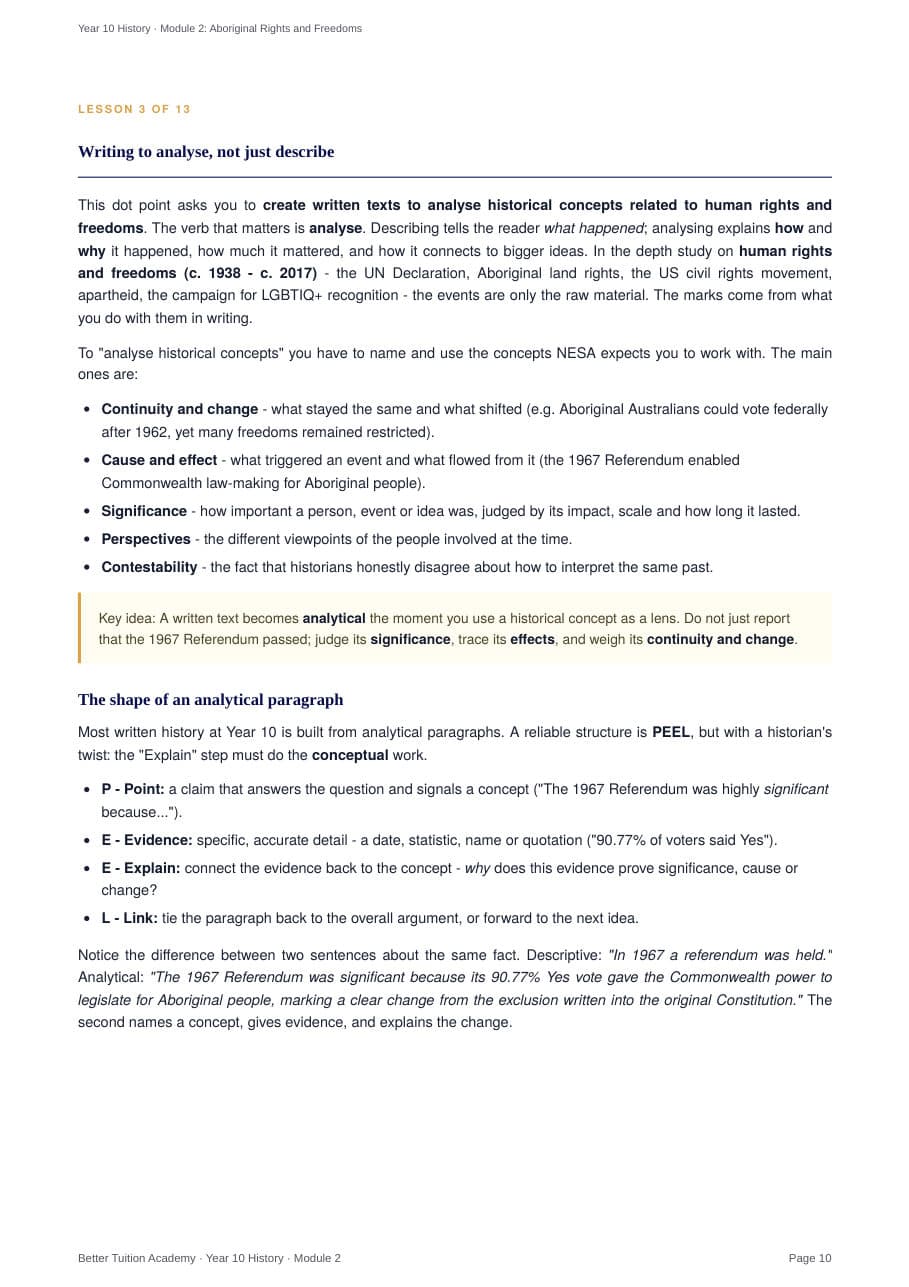 Year 10 History · Module 2: Aboriginal Rights and Freedoms

LESSON 3 OF 13

Writing to analyse, not just describe

This dot point asks you to create written texts to analyse historical concepts related to human rights and freedoms. The verb that matters is analyse. Describing tells the reader what happened; analysing explains how and why it happened, how much it mattered, and how it connects to bigger ideas. In the depth study on human rights and freedoms (c. 1938 - c. 2017) - the UN Declaration, Aboriginal land rights, the US civil rights movement, apartheid, the campaign for LGBTIQ+ recognition - the events are only the raw material. The marks come from what you do with them in writing.

To "analyse historical concepts" you have to name and use the concepts NESA expects you to work with. The main ones are:

• Continuity and change - what stayed the same and what shifted (e.g. Aboriginal Australians could vote federally after 1962, yet many freedoms remained restricted).
• Cause and effect - what triggered an event and what flowed from it (the 1967 Referendum enabled Commonwealth law-making for Aboriginal people).
• Significance - how important a person, event or idea was, judged by its impact, scale and how long it lasted.
• Perspectives - the different viewpoints of the people involved at the time.
• Contestability - the fact that historians honestly disagree about how to interpret the same past.

Key idea: A written text becomes analytical the moment you use a historical concept as a lens. Do not just report that the 1967 Referendum passed; judge its significance, trace its effects, and weigh its continuity and change.

The shape of an analytical paragraph

Most written history at Year 10 is built from analytical paragraphs. A reliable structure is PEEL, but with a historian's twist: the "Explain" step must do the conceptual work.

• P - Point: a claim that answers the question and signals a concept ("The 1967 Referendum was highly significant because...").
• E - Evidence: specific, accurate detail - a date, statistic, name or quotation ("90.77% of voters said Yes").
• E - Explain: connect the evidence back to the concept - why does this evidence prove significance, cause or change?
• L - Link: tie the paragraph back to the overall argument, or forward to the next idea.

Notice the difference between two sentences about the same fact. Descriptive: "In 1967 a referendum was held." Analytical: "The 1967 Referendum was significant because its 90.77% Yes vote gave the Commonwealth power to legislate for Aboriginal people, marking a clear change from the exclusion written into the original Constitution." The second names a concept, gives evidence, and explains the change.

Better Tuition Academy · Year 10 History · Module 2

Page 10